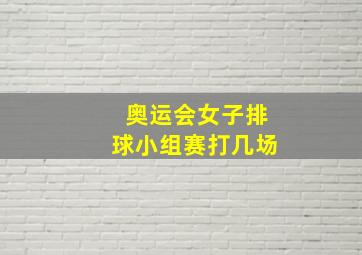 奥运会女子排球小组赛打几场